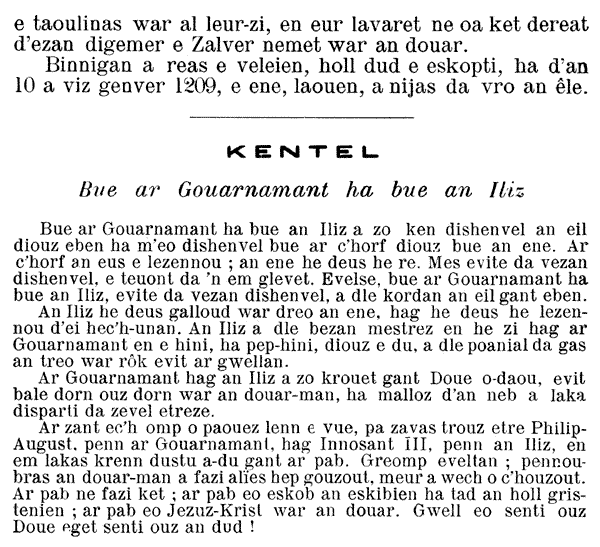 e taoulinas war al leur-zi, en eur lavaret ne oa ket dereat d'ezan digemer e Zalver nemet war an douar.

Binnigan a reas e veleien, holl dud e eskopti, ha d'an 10 a viz genver 1209, e ene, laouen, a nijas da vro an êle.

KENTEL

Bue ar Gouarnamant ha bue an Iliz

Bue ar Gouarnamant ha bue an Iliz a zo ken dishenvel an eil diouz eben ha m'eo dishenvel bue ar c'horf diouz bue an ene. Ar c'horf an eus e lezennou ; an ene he deus he re. Mes evite da vezan dishenvel, e teuont da 'n em glevet. Evelse, bue ar Gouarnamant ha bue an Iliz, evite da vezan dishenvel, a dle kordan an eil gant eben.

An Iliz he deus galloud war dreo an ene, hag he deus he lezennou d'ei hec'h-unan. An Iliz a dle bezan mestrez en he zi hag ar Gouarnamant en e hini, ha pep-hini, diouz e du, a dle poanial da gas an treo war rôk evit ar gwellan.

Ar Gouarnamant hag an Iliz a zo krouet gant Doue o-daou, evit bale dorn ouz dorn war an douar-man, ha malloz d'an neb a laka disparti da zevel etreze.

Ar zant ec'h omp o paouez lenn e vue, pa zavas trouz etre Philip-August, penn ar Gouarnamant, hag Innosant III, penn an Iliz, en em lakas krenn dustu a-du gant ar pab. Greomp eveltan ; pennoubras an douar-man a fazi alies hep gouzout, meur a wech o c'houzout. Ar pab ne fazi ket ; ar pab eo eskob an eskibien ha tad an holl gristenien ; ar pab eo Jezuz-Krist war an douar. Gwell eo senti ouz Doue eget senti ouz an dud !